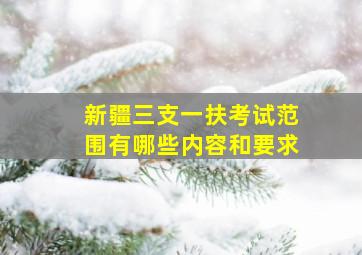 新疆三支一扶考试范围有哪些内容和要求